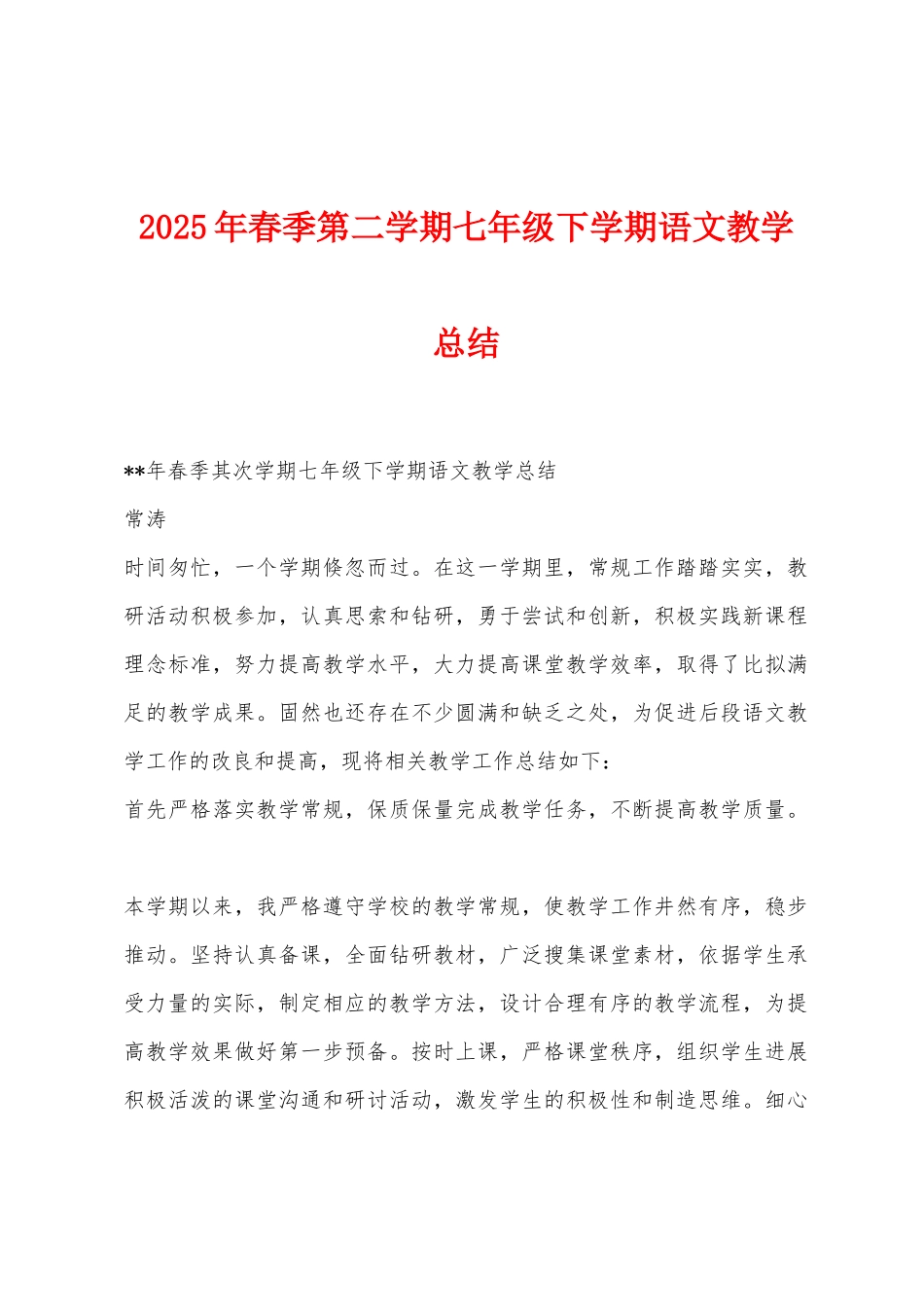 2025年春季第二学期七年级下学期语文教学总结

**年春季其次学期七年级下学期语文教学总结

常涛

时间匆忙，一个学期倏忽而过。在这一学期里，常规工作踏踏实实，教研活动积极参加，认真思索和钻研，勇于尝试和创新，积极实践新课程理念标准，努力提高教学水平，大力提高课堂教学效率，取得了比拟满足的教学成果。固然也还存在不少圆满和缺乏之处，为促进后段语文教学工作的改良和提高，现将相关教学工作总结如下：

首先严格落实教学常规，保质保量完成教学任务，不断提高教学质量。

本学期以来，我严格遵守学校的教学常规，使教学工作井然有序，稳步推动。坚持认真备课，全面钻研教材，广泛搜集课堂素材，依据学生承受力量的实际，制定相应的教学方法，设计合理有序的教学流程，为提高教学效果做好第一步预备。按时上课，严格课堂秩序，组织学生进展积极活泼的课堂沟通和研讨活动，激发学生的积极性和制造思维。细心